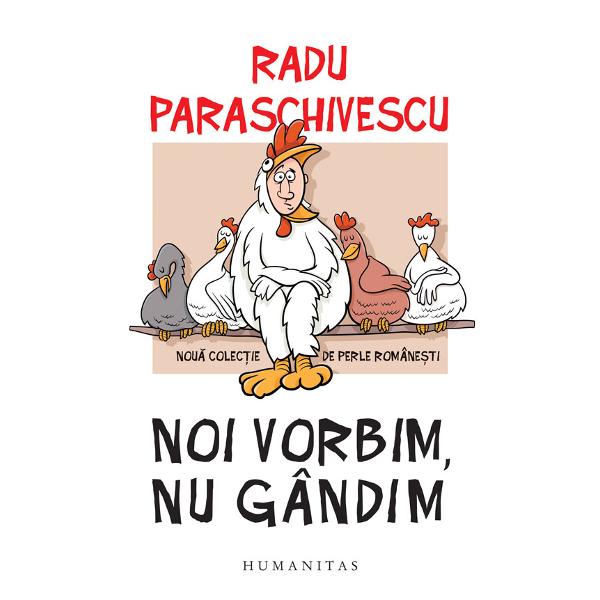 RADU PARASCHIVESCU

NOUĂ COLECȚIE DE PERLE ROMÂNEȘTI

NOI VORBIM, NU GÂNDIM

HUMANITAS